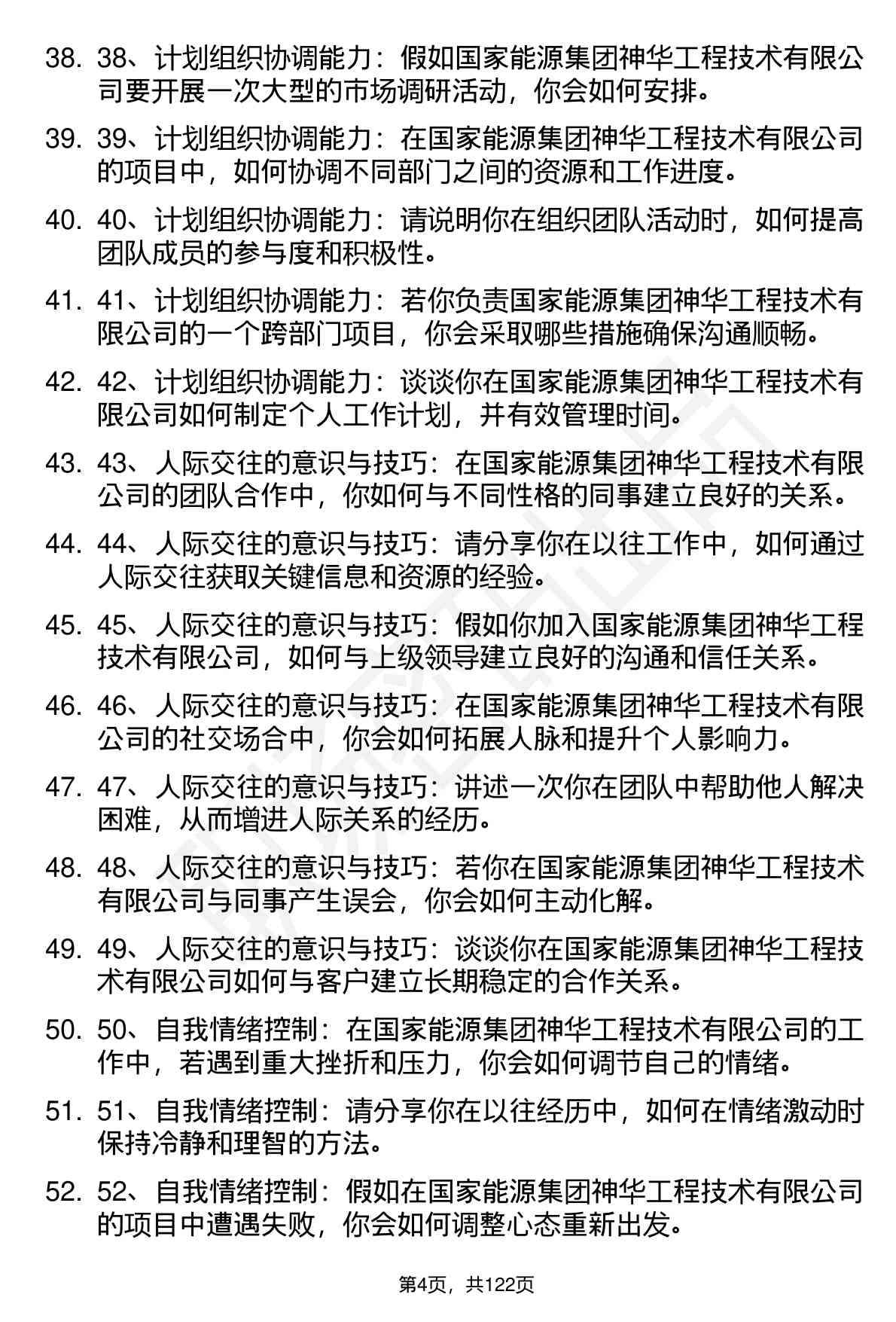 38. 38、计划组织协调能力：假如国家能源集团神华工程技术有限公司要开展一次大型的市场调研活动，你会如何安排。

39. 39、计划组织协调能力：在国家能源集团神华工程技术有限公司的项目中，如何协调不同部门之间的资源和工作进度。

40. 40、计划组织协调能力：请说明你在组织团队活动时，如何提高团队成员的参与度和积极性。

41. 41、计划组织协调能力：若你负责国家能源集团神华工程技术有限公司的一个跨部门项目，你会采取哪些措施确保沟通顺畅。

42. 42、计划组织协调能力：谈谈你在国家能源集团神华工程技术有限公司如何制定个人工作计划，并有效管理时间。

43. 43、人际交往的意识与技巧：在国家能源集团神华工程技术有限公司的团队合作中，你如何与不同性格的同事建立良好的关系。

44. 44、人际交往的意识与技巧：请分享你在以往工作中，如何通过人际交往获取关键信息和资源的经验。

45. 45、人际交往的意识与技巧：假如你加入国家能源集团神华工程技术有限公司，如何与上级领导建立良好的沟通和信任关系。

46. 46、人际交往的意识与技巧：在国家能源集团神华工程技术有限公司的社交场合中，你会如何拓展人脉和提升个人影响力。

47. 47、人际交往的意识与技巧：讲述一次你在团队中帮助他人解决困难，从而增进人际关系的经历。

48. 48、人际交往的意识与技巧：若你在国家能源集团神华工程技术有限公司与同事产生误会，你会如何主动化解。

49. 49、人际交往的意识与技巧：谈谈你在国家能源集团神华工程技术有限公司如何与客户建立长期稳定的合作关系。

50. 50、自我情绪控制：在国家能源集团神华工程技术有限公司的工作中，若遇到重大挫折和压力，你会如何调节自己的情绪。

51. 51、自我情绪控制：请分享你在以往经历中，如何在情绪激动时保持冷静和理智的方法。

52. 52、自我情绪控制：假如在国家能源集团神华工程技术有限公司的项目中遭遇失败，你会如何调整心态重新出发。

第4页，共122页